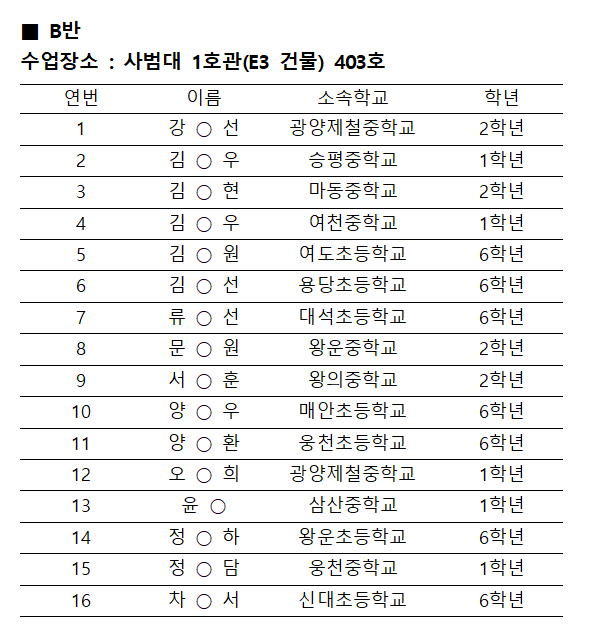 ■ B반
수업장소 : 사범대 1호관(E3 건물) 403호

| 연번 | 이름 | 소속학교 | 학년 |
|---|---|---|---|
| 1 | 강 ○ 선 | 광양제철중학교 | 2학년 |
| 2 | 김 ○ 우 | 승평중학교 | 1학년 |
| 3 | 김 ○ 현 | 마동중학교 | 2학년 |
| 4 | 김 ○ 우 | 여천중학교 | 1학년 |
| 5 | 김 ○ 원 | 여도초등학교 | 6학년 |
| 6 | 김 ○ 선 | 용당초등학교 | 6학년 |
| 7 | 류 ○ 선 | 대석초등학교 | 6학년 |
| 8 | 문 ○ 원 | 왕운중학교 | 2학년 |
| 9 | 서 ○ 훈 | 왕의중학교 | 2학년 |
| 10 | 양 ○ 우 | 매안초등학교 | 6학년 |
| 11 | 양 ○ 환 | 웅천초등학교 | 6학년 |
| 12 | 오 ○ 희 | 광양제철중학교 | 1학년 |
| 13 | 윤 ○ | 삼산중학교 | 1학년 |
| 14 | 정 ○ 하 | 왕운초등학교 | 6학년 |
| 15 | 정 ○ 담 | 웅천중학교 | 1학년 |
| 16 | 차 ○ 서 | 신대초등학교 | 6학년 |